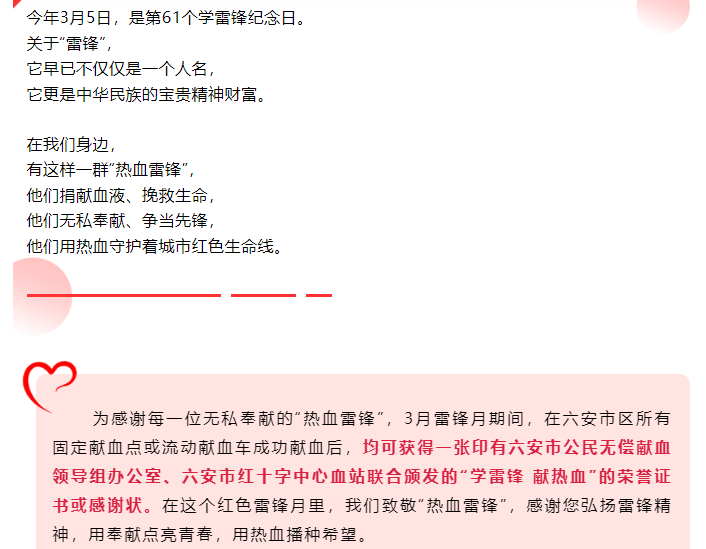 今年3月5日，是第61个学雷锋纪念日。
关于“雷锋”，
它早已不仅仅是一个人名，
它更是中华民族的宝贵精神财富。

在我们身边，
有这样一群“热血雷锋”，
他们捐献血液、挽救生命，
他们无私奉献、争当先锋，
他们用热血守护着城市红色生命线。

为感谢每一位无私奉献的“热血雷锋”，3月雷锋月期间，在六安市区所有固定献血点或流动献血车成功献血后，均可获得一张印有六安市公民无偿献血领导组办公室、六安市红十字中心血站联合颁发的“学雷锋 献热血”的荣誉证书或感谢状。在这个红色雷锋月里，我们致敬“热血雷锋”，感谢您弘扬雷锋精神，用奉献点亮青春，用热血播种希望。